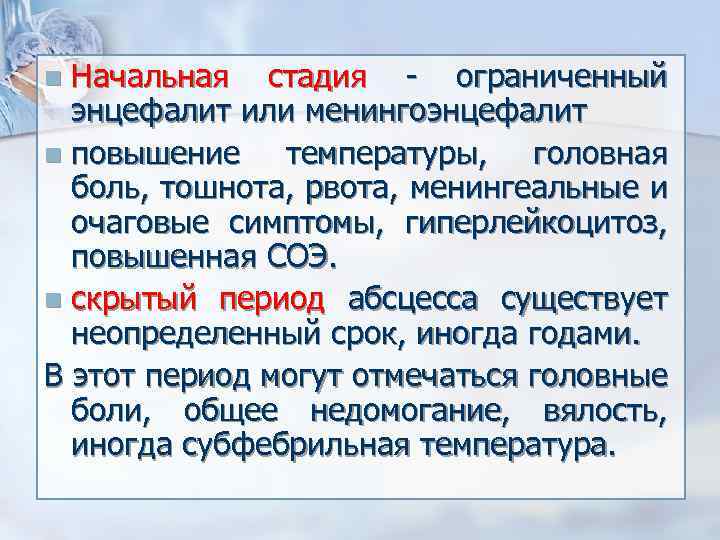 Начальная стадия - ограниченный энцефалит или менингоэнцефалит

повышение температуры, головная боль, тошнота, рвота, менингеальные и очаговые симптомы, гиперлейкоцитоз, повышенная СОЭ.

скрытый период абсцесса существует неопределенный срок, иногда годами.

В этот период могут отмечаться головные боли, общее недомогание, вялость, иногда субфебрильная температура.